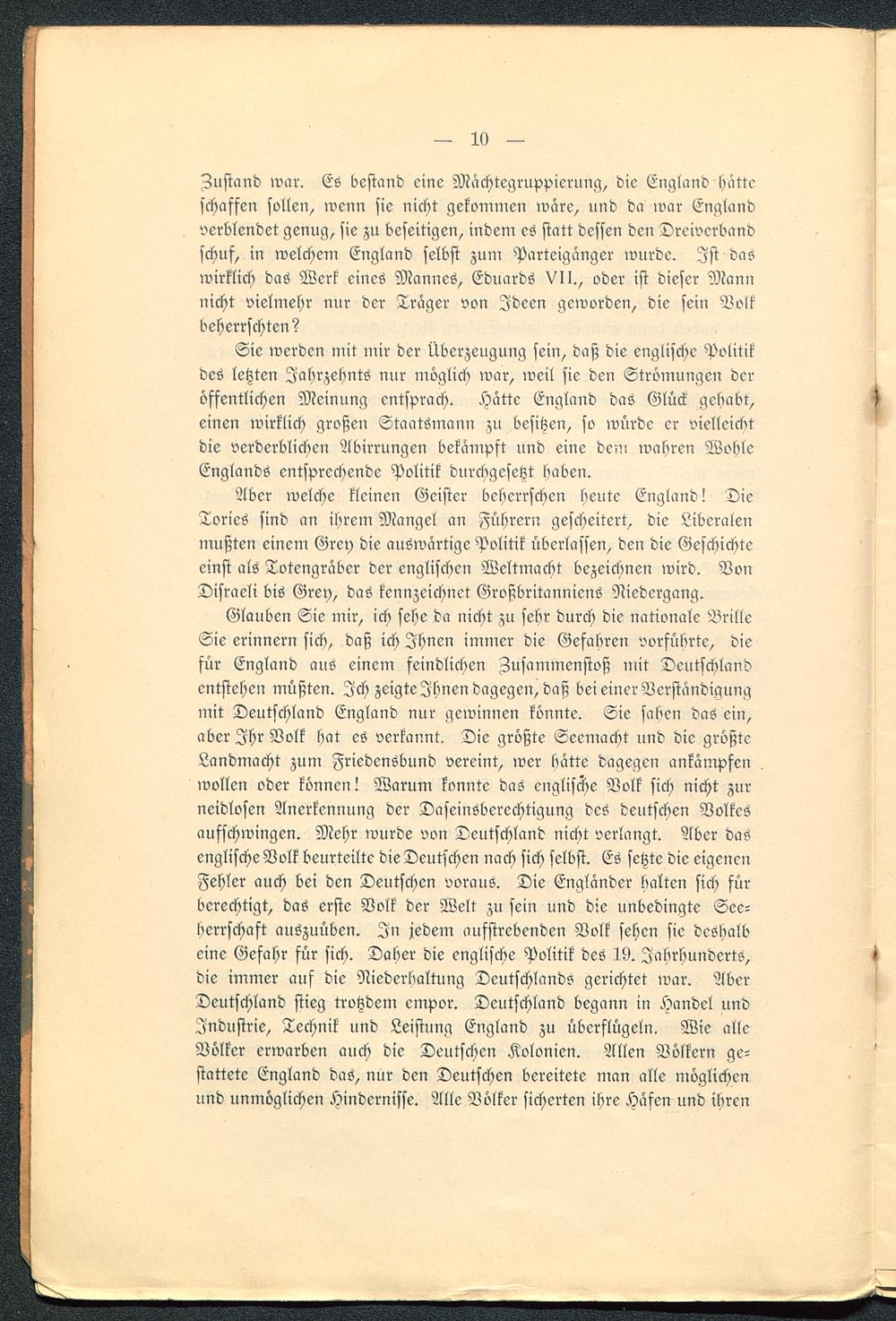 — 10 —

Zustand war. Es bestand eine Mächtegruppierung, die England hätte schaffen sollen, wenn sie nicht gekommen wäre, und da war England verblendet genug, sie zu beseitigen, indem es statt dessen den Dreiverband schuf, in welchem England selbst zum Parteigänger wurde. Ist das wirklich das Werk eines Mannes, Eduards VII., oder ist dieser Mann nicht vielmehr nur der Träger von Ideen geworden, die sein Volk beherrschten?

Sie werden mit mir der Überzeugung sein, daß die englische Politik des letzten Jahrzehnts nur möglich war, weil sie den Strömungen der öffentlichen Meinung entsprach. Hätte England das Glück gehabt, einen wirklich großen Staatsmann zu besitzen, so würde er vielleicht die verderblichen Abirrungen bekämpft und eine dem wahren Wohle Englands entsprechende Politik durchgesetzt haben.

Aber welche kleinen Geister beherrschen heute England! Die Tories sind an ihrem Mangel an Führern gescheitert, die Liberalen mußten einem Grey die auswärtige Politik überlassen, den die Geschichte einst als Totengräber der englischen Weltmacht bezeichnen wird. Von Disraeli bis Grey, das kennzeichnet Großbritanniens Niedergang.

Glauben Sie mir, ich sehe da nicht zu sehr durch die nationale Brille Sie erinnern sich, daß ich Ihnen immer die Gefahren vorführte, die für England aus einem feindlichen Zusammenstoß mit Deutschland entstehen müßten. Ich zeigte Ihnen dagegen, daß bei einer Verständigung mit Deutschland England nur gewinnen könnte. Sie sahen das ein, aber Ihr Volk hat es verkannt. Die größte Seemacht und die größte Landmacht zum Friedensbund vereint, wer hätte dagegen ankämpfen wollen oder können! Warum konnte das englische Volk sich nicht zur neidlosen Anerkennung der Daseinsberechtigung des deutschen Volkes aufschwingen. Mehr wurde von Deutschland nicht verlangt. Aber das englische Volk beurteilte die Deutschen nach sich selbst. Es setzte die eigenen Fehler auch bei den Deutschen voraus. Die Engländer halten sich für berechtigt, das erste Volk der Welt zu sein und die unbedingte Seeherrschaft auszuüben. In jedem aufstrebenden Volk sehen sie deshalb eine Gefahr für sich. Daher die englische Politik des 19. Jahrhunderts, die immer auf die Niederhaltung Deutschlands gerichtet war. Aber Deutschland stieg trotzdem empor. Deutschland begann in Handel und Industrie, Technik und Leistung England zu überflügeln. Wie alle Völker erwarben auch die Deutschen Kolonien. Allen Völkern gestattete England das, nur den Deutschen bereitete man alle möglichen und unmöglichen Hindernisse. Alle Völker sicherten ihre Häfen und ihren